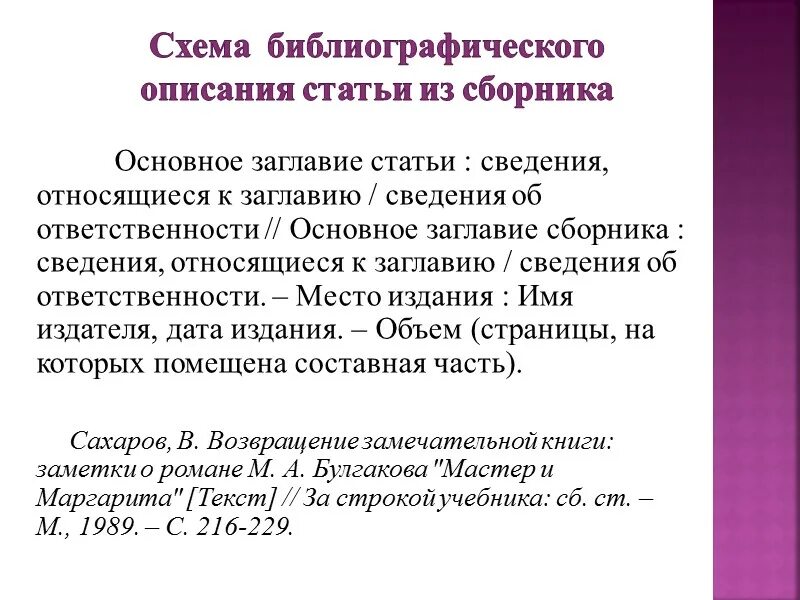 Схема библиографического описания статьи из сборника

Основное заглавие статьи : сведения, относящиеся к заглавию / сведения об ответственности // Основное заглавие сборника : сведения, относящиеся к заглавию / сведения об ответственности. – Место издания : Имя издателя, дата издания. – Объем (страницы, на которых помещена составная часть).

Сахаров, В. Возвращение замечательной книги: заметки о романе М. А. Булгакова "Мастер и Маргарита" [Текст] // За строкой учебника: сб. ст. – М., 1989. – С. 216-229.